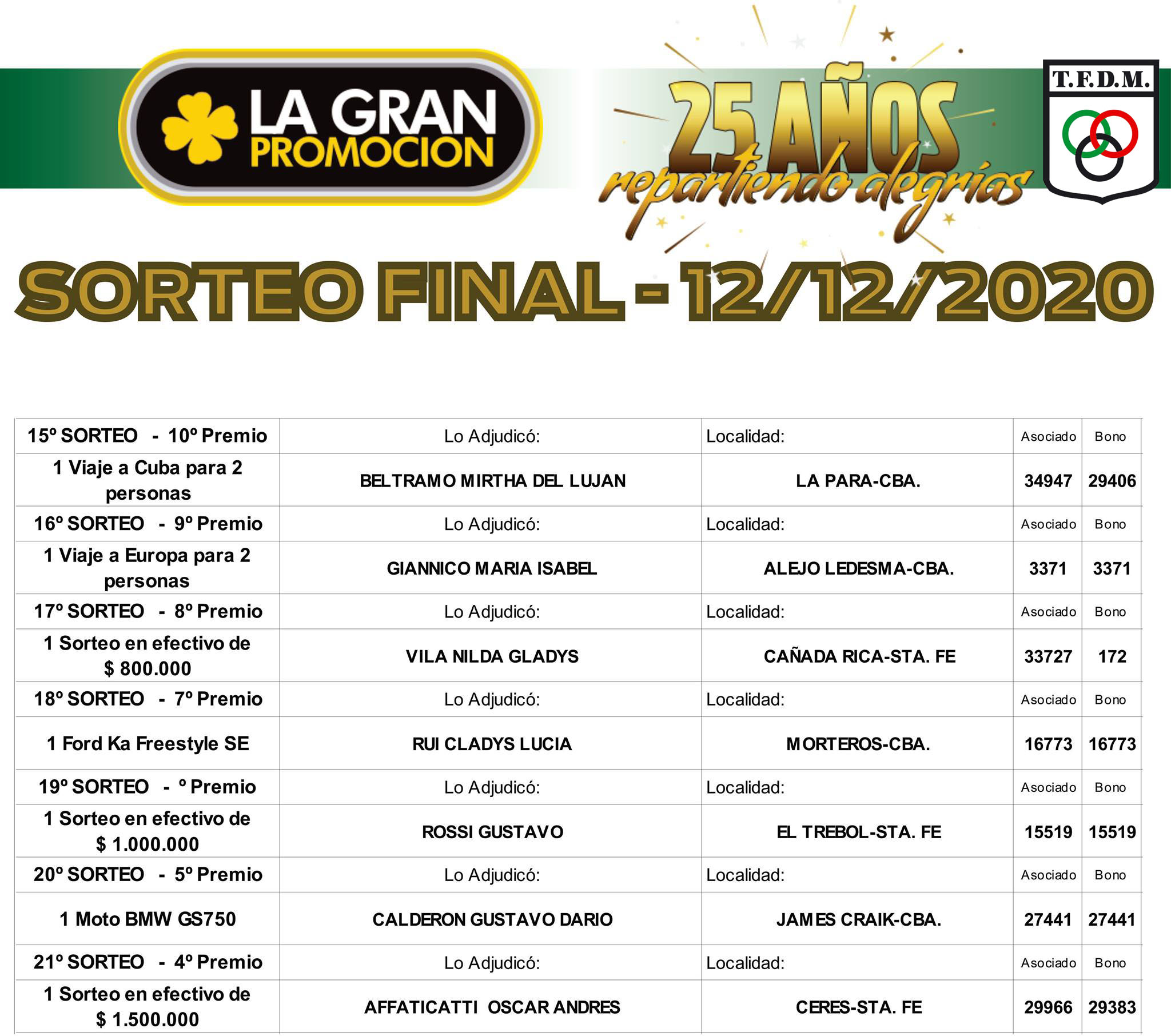 LA GRAN PROMOCION

25 AÑOS repartiendo alegrías

T.F.D.M.

SORTEO FINAL - 12/12/2020

| 15º SORTEO - 10º Premio | Lo Adjudicó: | Localidad: | Asociado | Bono |
|---|---|---|---|---|
| 1 Viaje a Cuba para 2 personas | BELTRAMO MIRTHA DEL LUJAN | LA PARA-CBA. | 34947 | 29406 |
| 16º SORTEO - 9º Premio | Lo Adjudicó: | Localidad: | Asociado | Bono |
| 1 Viaje a Europa para 2 personas | GIANNICO MARIA ISABEL | ALEJO LEDESMA-CBA. | 3371 | 3371 |
| 17º SORTEO - 8º Premio | Lo Adjudicó: | Localidad: | Asociado | Bono |
| 1 Sorteo en efectivo de $ 800.000 | VILA NILDA GLADYS | CAÑADA RICA-STA. FE | 33727 | 172 |
| 18º SORTEO - 7º Premio | Lo Adjudicó: | Localidad: | Asociado | Bono |
| 1 Ford Ka Freestyle SE | RUI CLADYS LUCIA | MORTEROS-CBA. | 16773 | 16773 |
| 19º SORTEO - º Premio | Lo Adjudicó: | Localidad: | Asociado | Bono |
| 1 Sorteo en efectivo de $ 1.000.000 | ROSSI GUSTAVO | EL TREBOL-STA. FE | 15519 | 15519 |
| 20º SORTEO - 5º Premio | Lo Adjudicó: | Localidad: | Asociado | Bono |
| 1 Moto BMW GS750 | CALDERON GUSTAVO DARIO | JAMES CRAIK-CBA. | 27441 | 27441 |
| 21º SORTEO - 4º Premio | Lo Adjudicó: | Localidad: | Asociado | Bono |
| 1 Sorteo en efectivo de $ 1.500.000 | AFFATICATTI OSCAR ANDRES | CERES-STA. FE | 29966 | 29383 |